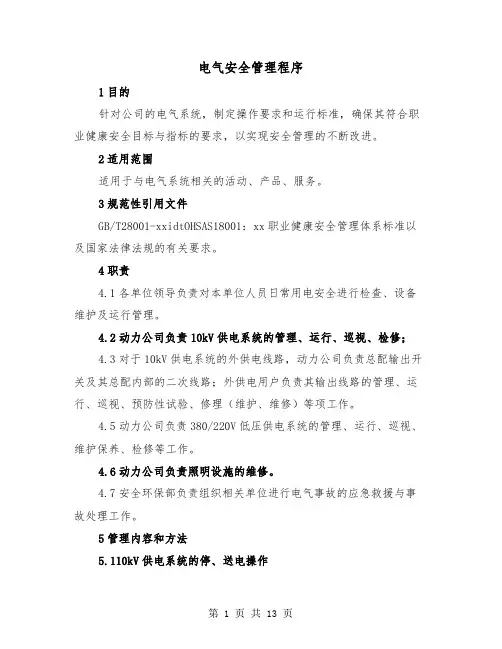 电气安全管理程序

1目的

针对公司的电气系统，制定操作要求和运行标准，确保其符合职业健康安全目标与指标的要求，以实现安全管理的不断改进。

2适用范围

适用于与电气系统相关的活动、产品、服务。

3规范性引用文件

GB/T28001-xxidtOHSAS18001：xx职业健康安全管理体系标准以及国家法律法规的有关要求。

4职责

4.1各单位领导负责对本单位人员日常用电安全进行检查、设备维护及运行管理。

4.2动力公司负责10kV供电系统的管理、运行、巡视、检修；

4.3对于10kV供电系统的外供电线路，动力公司负责总配输出开关及其总配内部的二次线路；外供电用户负责其输出线路的管理、运行、巡视、预防性试验、修理（维护、维修）等项工作。

4.5动力公司负责380/220V低压供电系统的管理、运行、巡视、维护保养、检修等工作。

4.6动力公司负责照明设施的维修。

4.7安全环保部负责组织相关单位进行电气事故的应急救援与事故处理工作。

5管理内容和方法

5.110kV供电系统的停、送电操作

第 1 页 共 13 页